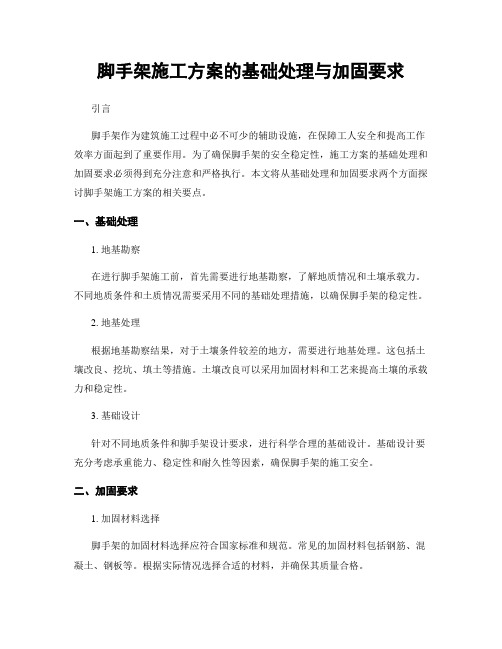 脚手架施工方案的基础处理与加固要求

引言

脚手架作为建筑施工过程中必不可少的辅助设施，在保障工人安全和提高工作效率方面起到了重要作用。为了确保脚手架的安全稳定性，施工方案的基础处理和加固要求必须得到充分注意和严格执行。本文将从基础处理和加固要求两个方面探讨脚手架施工方案的相关要点。

一、基础处理

1. 地基勘察

在进行脚手架施工前，首先需要进行地基勘察，了解地质情况和土壤承载力。不同地质条件和土质情况需要采用不同的基础处理措施，以确保脚手架的稳定性。

2. 地基处理

根据地基勘察结果，对于土壤条件较差的地方，需要进行地基处理。这包括土壤改良、挖坑、填土等措施。土壤改良可以采用加固材料和工艺来提高土壤的承载力和稳定性。

3. 基础设计

针对不同地质条件和脚手架设计要求，进行科学合理的基础设计。基础设计要充分考虑承重能力、稳定性和耐久性等因素，确保脚手架的施工安全。

二、加固要求

1. 加固材料选择

脚手架的加固材料选择应符合国家标准和规范。常见的加固材料包括钢筋、混凝土、钢板等。根据实际情况选择合适的材料，并确保其质量合格。